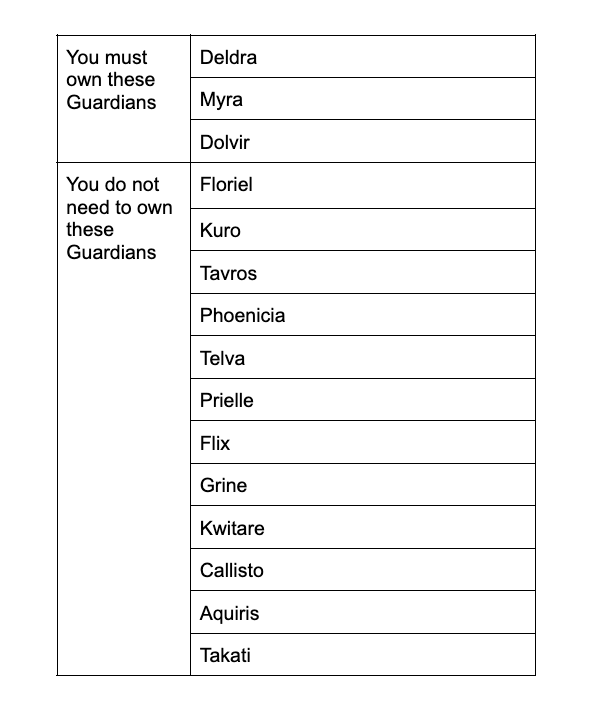 | | |
|---|---|
| You must own these Guardians | Deldra |
| | Myra |
| | Dolvir |
| You do not need to own these Guardians | Floriel |
| | Kuro |
| | Tavros |
| | Phoenicia |
| | Telva |
| | Prielle |
| | Flix |
| | Grine |
| | Kwitare |
| | Callisto |
| | Aquiris |
| | Takati |